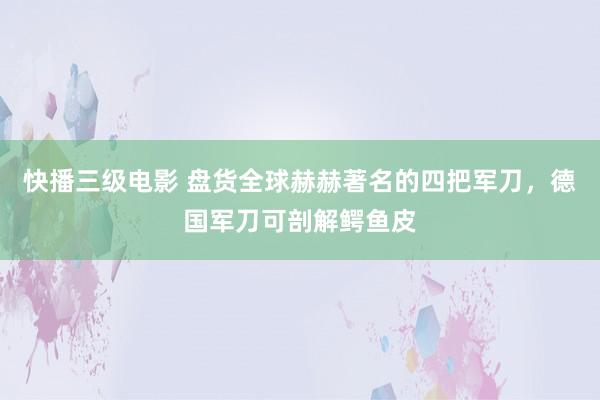 快播三级电影 盘货全球赫赫著名的四把军刀，德国军刀可剖解鳄鱼皮